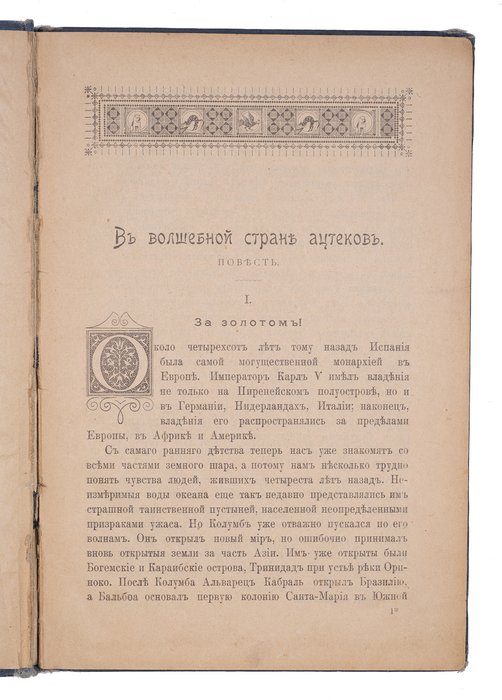 Въ волшебной странѣ ацтековъ.

ПОВѢСТЬ.

I.

За золотомъ!

Около четырехсотъ лѣтъ тому назадъ Испанія была самой могущественной монархіей въ Европѣ. Императоръ Карлъ V имѣлъ владѣнія не только на Пиренейскомъ полуостровѣ, но и въ Германіи, Нидерландахъ, Италіи; наконецъ, владѣнія его распространялись за предѣлами Европы, въ Африкѣ и Америкѣ.

Съ самаго ранняго дѣтства теперь насъ уже знакомятъ со всѣми частями земного шара, а потому намъ нѣсколько трудно понять чувства людей, жившихъ четыреста лѣтъ назадъ. Неизмѣримыя воды океана еще такъ недавно представлялись имъ страшной таинственной пустыней, населенной неопредѣленными призраками ужаса. Но Колумбъ уже отважно пускался по его волнамъ. Онъ открылъ новый міръ, но ошибочно принималъ вновь открытыя земли за часть Азіи. Имъ уже открыты были Богемскіе и Караибскіе острова, Тринидадъ при устьѣ рѣки Ориноко. Послѣ Колумба Альварецъ Кабраль открылъ Бразилію, а Бальбоа основалъ первую колонію Санта-Марія въ Южной

1*